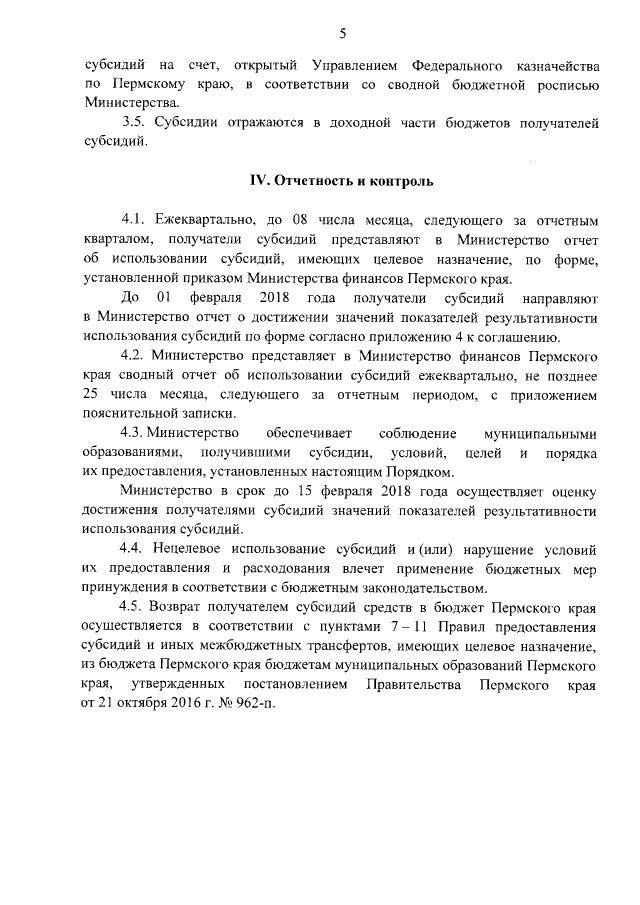 5

субсидий на счет, открытый Управлением Федерального казначейства по Пермскому краю, в соответствии со сводной бюджетной росписью Министерства.

3.5. Субсидии отражаются в доходной части бюджетов получателей субсидий.

IV. Отчетность и контроль

4.1. Ежеквартально, до 08 числа месяца, следующего за отчетным кварталом, получатели субсидий представляют в Министерство отчет об использовании субсидий, имеющих целевое назначение, по форме, установленной приказом Министерства финансов Пермского края.

До 01 февраля 2018 года получатели субсидий направляют в Министерство отчет о достижении значений показателей результативности использования субсидий по форме согласно приложению 4 к соглашению.

4.2. Министерство представляет в Министерство финансов Пермского края сводный отчет об использовании субсидий ежеквартально, не позднее 25 числа месяца, следующего за отчетным периодом, с приложением пояснительной записки.

4.3. Министерство обеспечивает соблюдение муниципальными образованиями, получившими субсидии, условий, целей и порядка их предоставления, установленных настоящим Порядком.

Министерство в срок до 15 февраля 2018 года осуществляет оценку достижения получателями субсидий значений показателей результативности использования субсидий.

4.4. Нецелевое использование субсидий и (или) нарушение условий их предоставления и расходования влечет применение бюджетных мер принуждения в соответствии с бюджетным законодательством.

4.5. Возврат получателем субсидий средств в бюджет Пермского края осуществляется в соответствии с пунктами 7 – 11 Правил предоставления субсидий и иных межбюджетных трансфертов, имеющих целевое назначение, из бюджета Пермского края бюджетам муниципальных образований Пермского края, утвержденных постановлением Правительства Пермского края от 21 октября 2016 г. № 962-п.